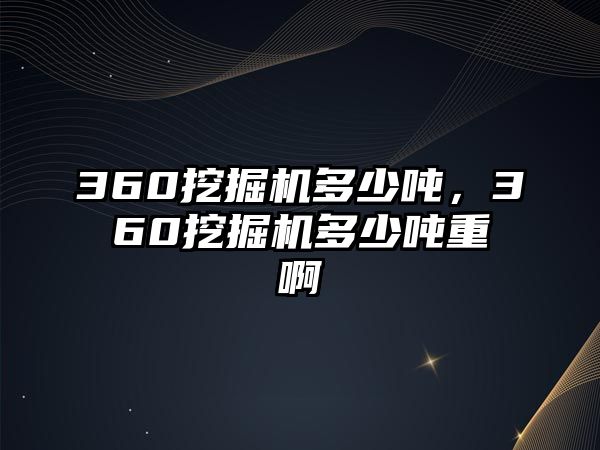 360挖掘机多少吨，360挖掘机多少吨重啊